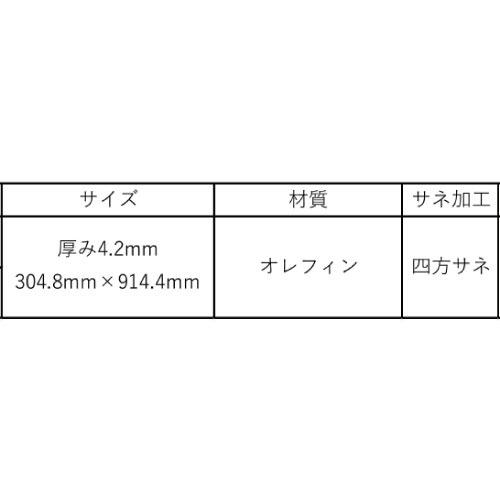 | サイズ | 材質 | サネ加工 |
|---|---|---|
| 厚み4.2mm 304.8mm × 914.4mm | オレフィン | 四方サネ |